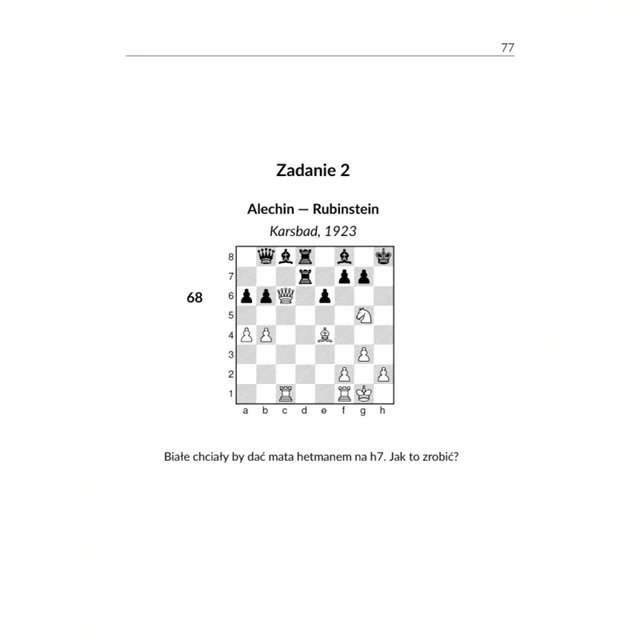 77

Zadanie 2

Alechin — Rubinstein

Karsbad, 1923

68

8
7
6
5
4
3
2
1
a b c d e f g h

Białe chciały by dać mata hetmanem na h7. Jak to zrobić?